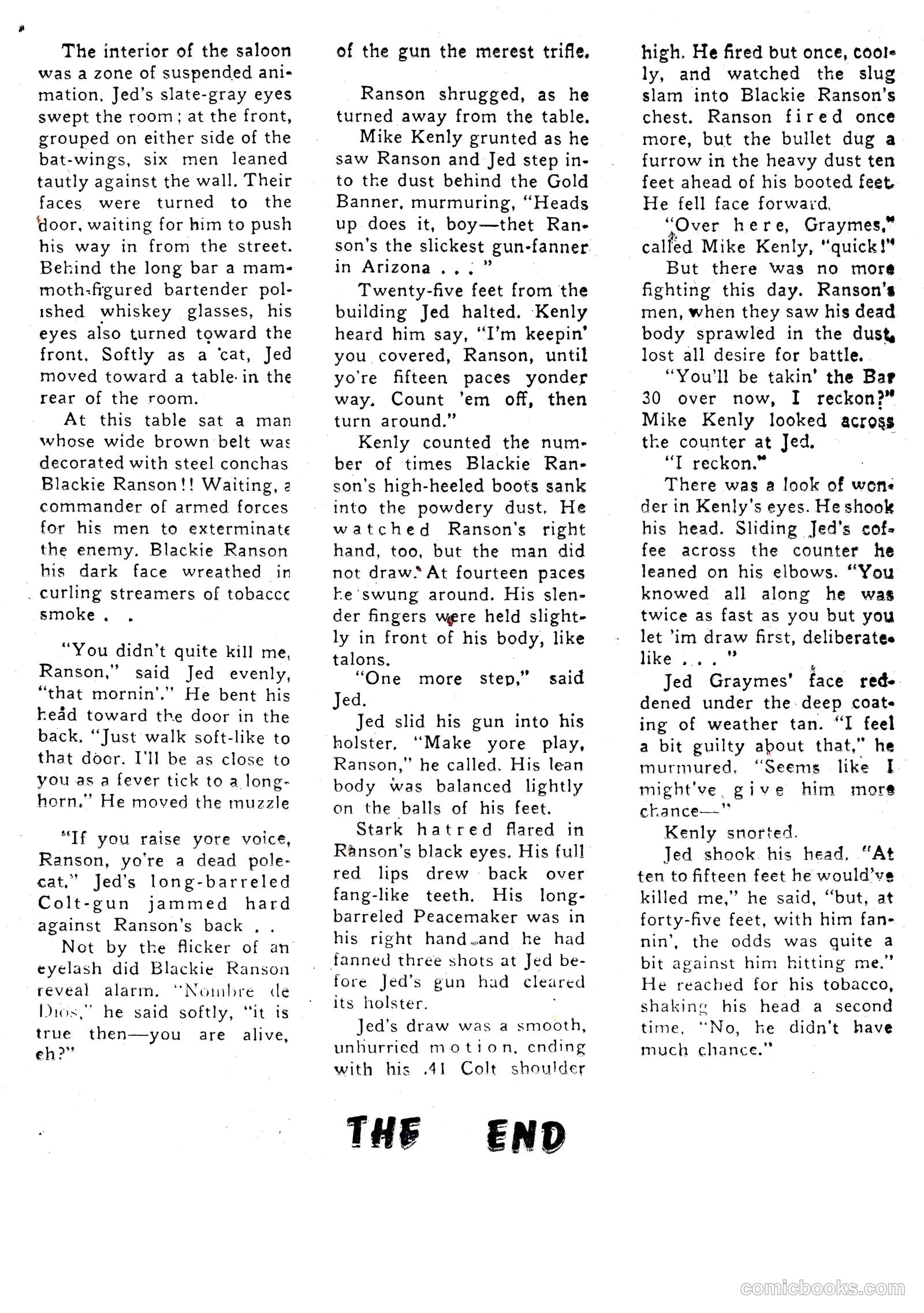 The interior of the saloon was a zone of suspended animation. Jed's slate-gray eyes swept the room; at the front, grouped on either side of the bat-wings, six men leaned tautly against the wall. Their faces were turned to the door, waiting for him to push his way in from the street. Behind the long bar a mammoth-figured bartender polished whiskey glasses, his eyes also turned toward the front. Softly as a cat, Jed moved toward a table in the rear of the room.

At this table sat a man whose wide brown belt was decorated with steel conchas Blackie Ranson!! Waiting, a commander of armed forces for his men to exterminate the enemy. Blackie Ranson his dark face wreathed in curling streamers of tobacco smoke . .

"You didn't quite kill me, Ranson," said Jed evenly, "that mornin'." He bent his head toward the door in the back. "Just walk soft-like to that door. I'll be as close to you as a fever tick to a longhorn." He moved the muzzle

"If you raise yore voice, Ranson, yo're a dead polecat." Jed's long-barreled Colt-gun jammed hard against Ranson's back . .

Not by the flicker of an eyelash did Blackie Ranson reveal alarm. "Nombre de Dios," he said softly, "it is true then—you are alive, eh?"

of the gun the merest trifle.

Ranson shrugged, as he turned away from the table.

Mike Kenly grunted as he saw Ranson and Jed step into the dust behind the Gold Banner, murmuring, "Heads up does it, boy—thet Ranson's the slickest gun-fanner in Arizona . . . "

Twenty-five feet from the building Jed halted. Kenly heard him say, "I'm keepin' you covered, Ranson, until yo're fifteen paces yonder way. Count 'em off, then turn around."

Kenly counted the number of times Blackie Ranson's high-heeled boots sank into the powdery dust. He watched Ranson's right hand, too, but the man did not draw. At fourteen paces he swung around. His slender fingers were held slightly in front of his body, like talons.

"One more step," said Jed.

Jed slid his gun into his holster. "Make yore play, Ranson," he called. His lean body was balanced lightly on the balls of his feet.

Stark hatred flared in Ranson's black eyes. His full red lips drew back over fang-like teeth. His long-barreled Peacemaker was in his right hand and he had fanned three shots at Jed before Jed's gun had cleared its holster.

Jed's draw was a smooth, unhurried motion, ending with his .41 Colt shoulder high. He fired but once, coolly, and watched the slug slam into Blackie Ranson's chest. Ranson fired once more, but the bullet dug a furrow in the heavy dust ten feet ahead of his booted feet. He fell face forward.

"Over here, Graymes," called Mike Kenly, "quick!"

But there was no more fighting this day. Ranson's men, when they saw his dead body sprawled in the dust, lost all desire for battle.

"You'll be takin' the Bar 30 over now, I reckon?" Mike Kenly looked across the counter at Jed.

"I reckon."

There was a look of wonder in Kenly's eyes. He shook his head. Sliding Jed's coffee across the counter he leaned on his elbows. "You knowed all along he was twice as fast as you but you let 'im draw first, deliberate-like . . . "

Jed Graymes' face reddened under the deep coating of weather tan. "I feel a bit guilty about that," he murmured. "Seems like I might've give him more chance—"

Kenly snorted.

Jed shook his head. "At ten to fifteen feet he would've killed me," he said, "but, at forty-five feet, with him fannin', the odds was quite a bit against him hitting me." He reached for his tobacco, shaking his head a second time. "No, he didn't have much chance."

THE END

comicbooks.com